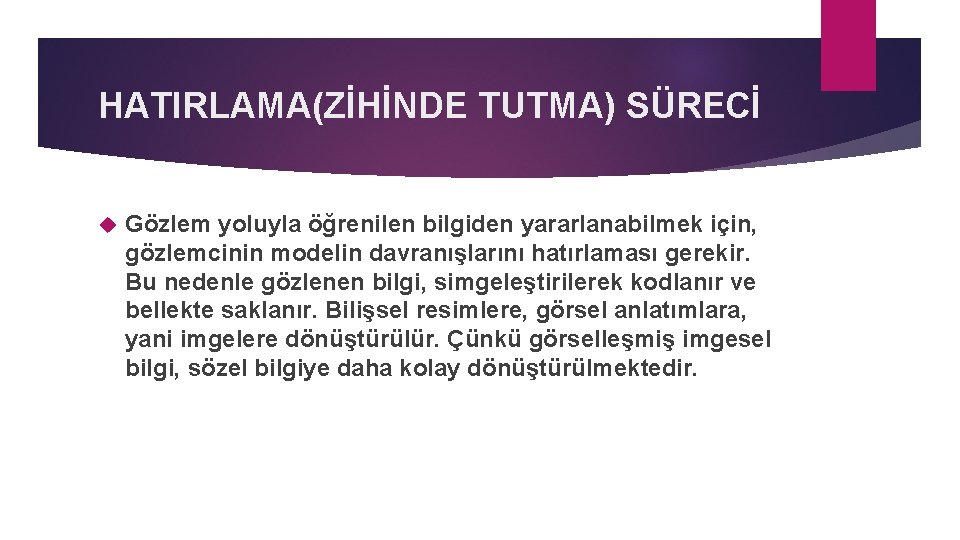 HATIRLAMA(ZİHİNDE TUTMA) SÜRECİ

Gözlem yoluyla öğrenilen bilgiden yararlanabilmek için, gözlemcinin modelin davranışlarını hatırlaması gerekir. Bu nedenle gözlenen bilgi, simgeleştirilerek kodlanır ve bellekte saklanır. Bilişsel resimlere, görsel anlatımlara, yani imgelere dönüştürülür. Çünkü görselleşmiş imgesel bilgi, sözel bilgiye daha kolay dönüştürülmektedir.